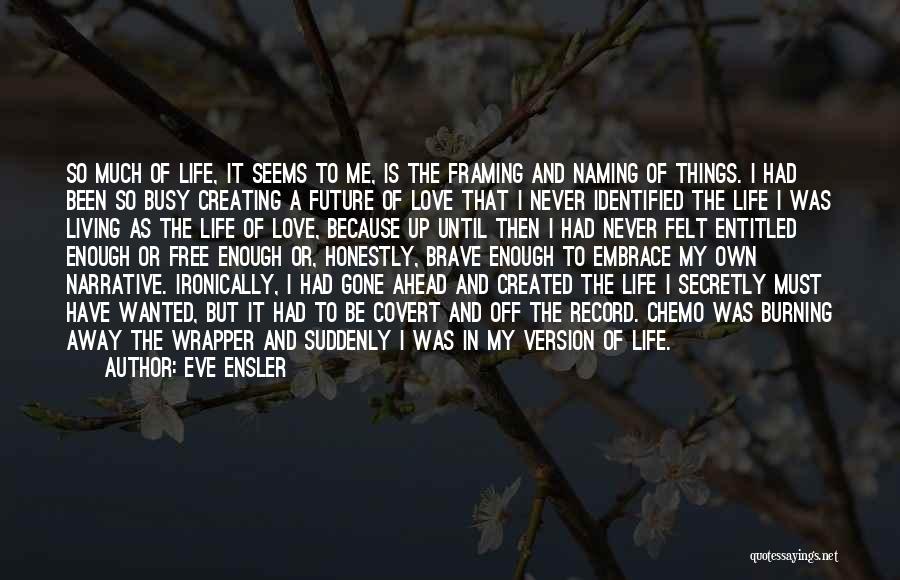 SO MUCH OF LIFE, IT SEEMS TO ME, IS THE FRAMING AND NAMING OF THINGS. I HAD BEEN SO BUSY CREATING A FUTURE OF LOVE THAT I NEVER IDENTIFIED THE LIFE I WAS LIVING AS THE LIFE OF LOVE, BECAUSE UP UNTIL THEN I HAD NEVER FELT ENTITLED ENOUGH OR FREE ENOUGH OR, HONESTLY, BRAVE ENOUGH TO EMBRACE MY OWN NARRATIVE. IRONICALLY, I HAD GONE AHEAD AND CREATED THE LIFE I SECRETLY MUST HAVE WANTED, BUT IT HAD TO BE COVERT AND OFF THE RECORD. CHEMO WAS BURNING AWAY THE WRAPPER AND SUDDENLY I WAS IN MY VERSION OF LIFE.
AUTHOR: EVE ENSLER

quotessayings.net